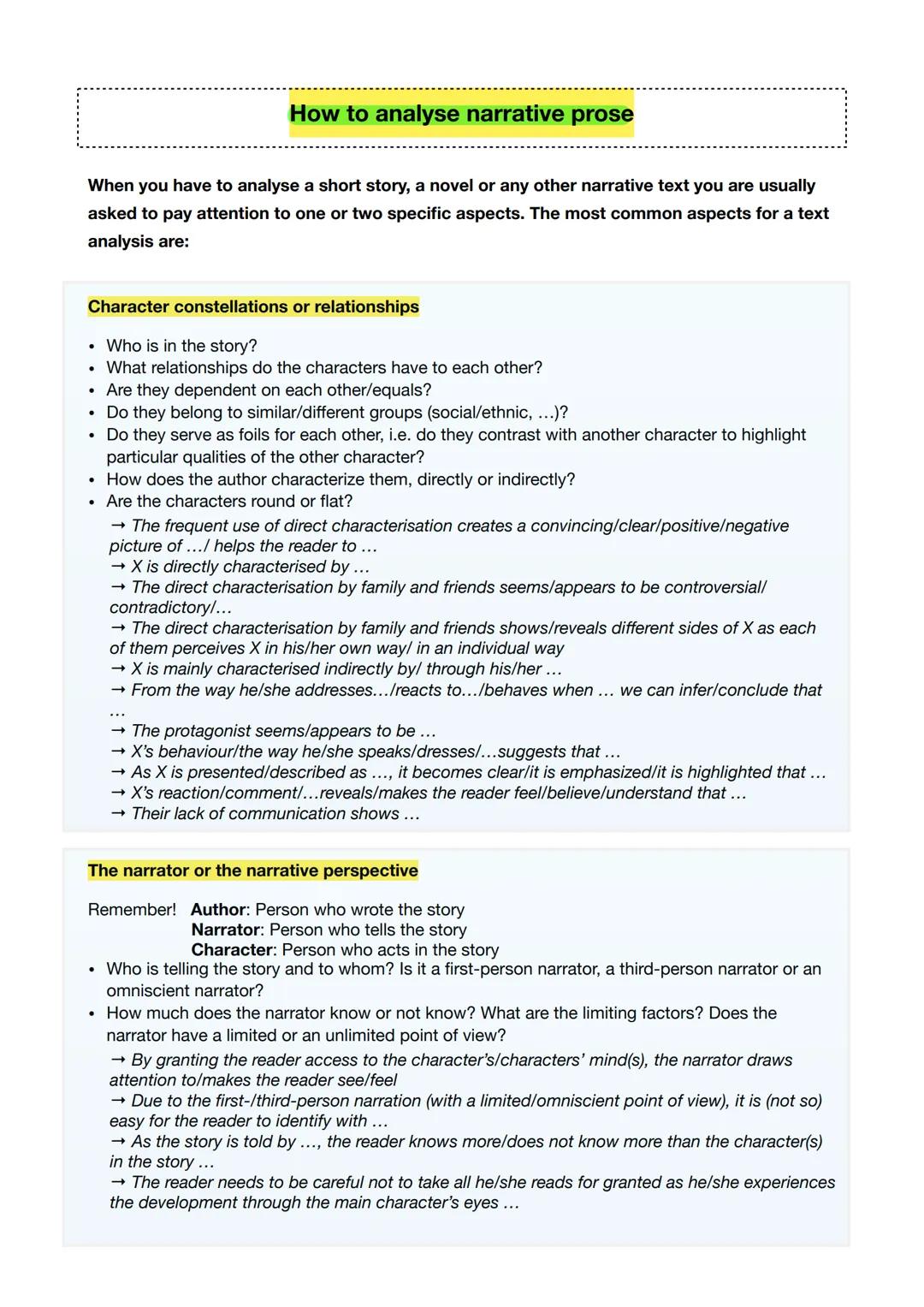 How to analyse narrative prose

When you have to analyse a short story, a novel or any other narrative text you are usually asked to pay attention to one or two specific aspects. The most common aspects for a text analysis are:

Character constellations or relationships

• Who is in the story?
• What relationships do the characters have to each other?
• Are they dependent on each other/equals?
• Do they belong to similar/different groups (social/ethnic, …)?
• Do they serve as foils for each other, i.e. do they contrast with another character to highlight particular qualities of the other character?
• How does the author characterize them, directly or indirectly?
• Are the characters round or flat?
→ The frequent use of direct characterisation creates a convincing/clear/positive/negative picture of …/ helps the reader to …
→ X is directly characterised by …
→ The direct characterisation by family and friends seems/appears to be controversial/ contradictory/…
→ The direct characterisation by family and friends shows/reveals different sides of X as each of them perceives X in his/her own way/ in an individual way
→ X is mainly characterised indirectly by/ through his/her …
→ From the way he/she addresses…/reacts to…/behaves when … we can infer/conclude that …
→ The protagonist seems/appears to be …
→ X's behaviour/the way he/she speaks/dresses/…suggests that …
→ As X is presented/described as …, it becomes clear/it is emphasized/it is highlighted that …
→ X's reaction/comment/…reveals/makes the reader feel/believe/understand that …
→ Their lack of communication shows …

The narrator or the narrative perspective

Remember! Author: Person who wrote the story
Narrator: Person who tells the story
Character: Person who acts in the story
• Who is telling the story and to whom? Is it a first-person narrator, a third-person narrator or an omniscient narrator?
• How much does the narrator know or not know? What are the limiting factors? Does the narrator have a limited or an unlimited point of view?
→ By granting the reader access to the character's/characters' mind(s), the narrator draws attention to/makes the reader see/feel
→ Due to the first-/third-person narration (with a limited/omniscient point of view), it is (not so) easy for the reader to identify with …
→ As the story is told by …, the reader knows more/does not know more than the character(s) in the story …
→ The reader needs to be careful not to take all he/she reads for granted as he/she experiences the development through the main character's eyes …